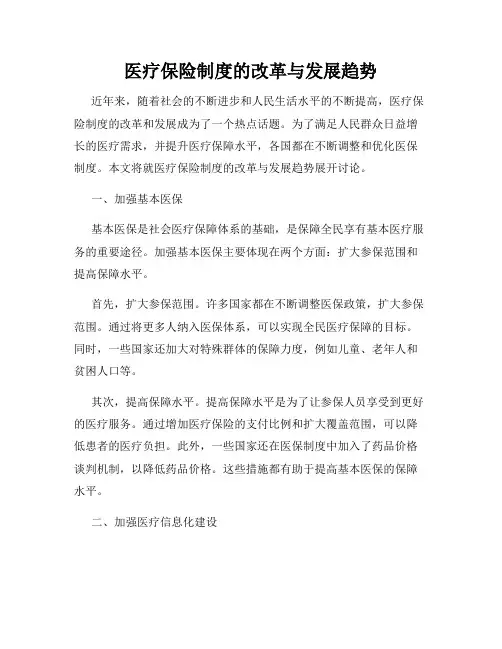 医疗保险制度的改革与发展趋势

近年来，随着社会的不断进步和人民生活水平的不断提高，医疗保险制度的改革和发展成为了一个热点话题。为了满足人民群众日益增长的医疗需求，并提升医疗保障水平，各国都在不断调整和优化医保制度。本文将就医疗保险制度的改革与发展趋势展开讨论。

一、加强基本医保

基本医保是社会医疗保障体系的基础，是保障全民享有基本医疗服务的重要途径。加强基本医保主要体现在两个方面：扩大参保范围和提高保障水平。

首先，扩大参保范围。许多国家都在不断调整医保政策，扩大参保范围。通过将更多人纳入医保体系，可以实现全民医疗保障的目标。同时，一些国家还加大对特殊群体的保障力度，例如儿童、老年人和贫困人口等。

其次，提高保障水平。提高保障水平是为了让参保人员享受到更好的医疗服务。通过增加医疗保险的支付比例和扩大覆盖范围，可以降低患者的医疗负担。此外，一些国家还在医保制度中加入了药品价格谈判机制，以降低药品价格。这些措施都有助于提高基本医保的保障水平。

二、加强医疗信息化建设